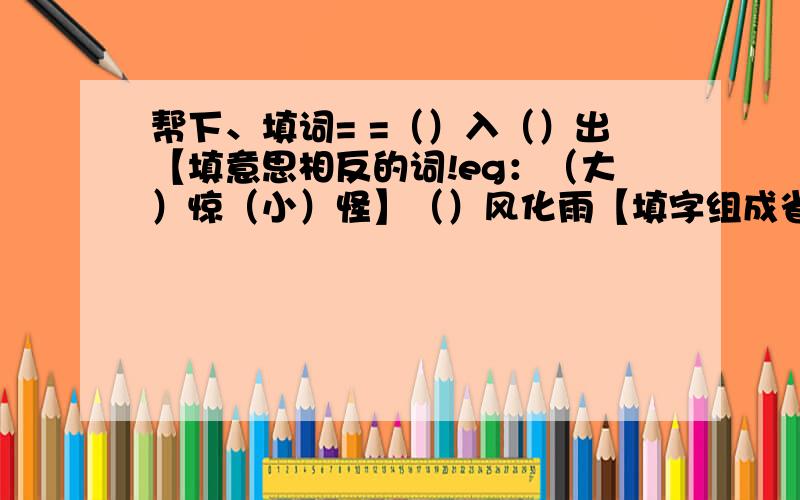 帮下、填词= =（）入（）出【填意思相反的词!eg：（大）惊（小）怪】（）风化雨【填字组成省